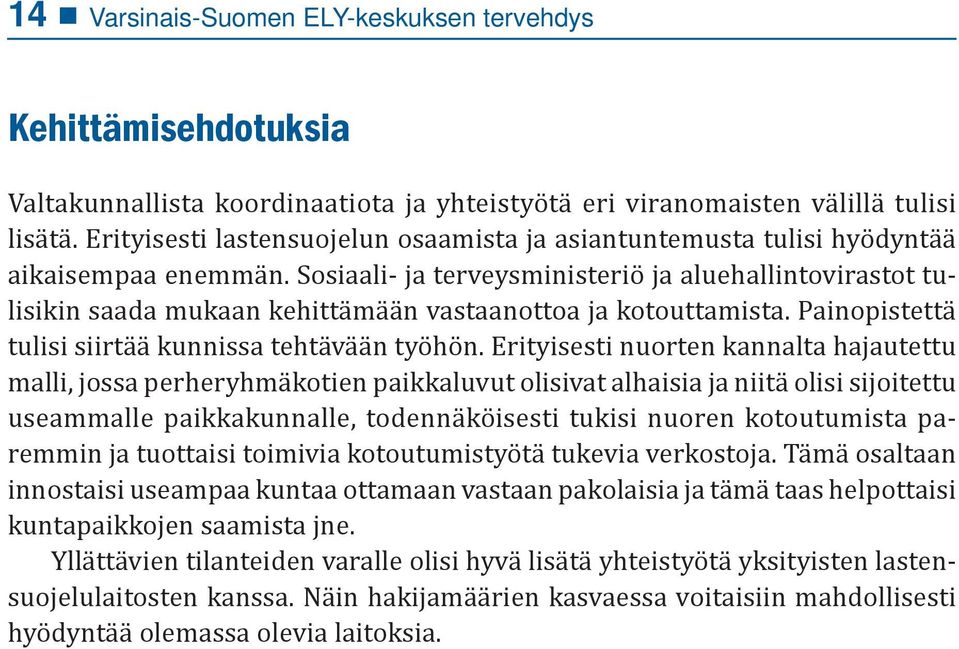 14 ■ Varsinais-Suomen ELY-keskuksen tervehdys

Kehittämisehdotuksia

Valtakunnallista koordinaatiota ja yhteistyötä eri viranomaisten välillä tulisi lisätä. Erityisesti lastensuojelun osaamista ja asiantuntemusta tulisi hyödyntää aikaisempaa enemmän. Sosiaali- ja terveysministeriö ja aluehallintovirastot tulisikin saada mukaan kehittämään vastaanottoa ja kotouttamista. Painopistettä tulisi siirtää kunnissa tehtävään työhön. Erityisesti nuorten kannalta hajautettu malli, jossa perheryhmäkotien paikkaluvut olisivat alhaisia ja niitä olisi sijoitettu useammalle paikkakunnalle, todennäköisesti tukisi nuoren kotoutumista paremmin ja tuottaisi toimivia kotoutumistyötä tukevia verkostoja. Tämä osaltaan innostaisi useampaa kuntaa ottamaan vastaan pakolaisia ja tämä taas helpottaisi kuntapaikkojen saamista jne.

Yllättävien tilanteiden varalle olisi hyvä lisätä yhteistyötä yksityisten lastensuojelulaitosten kanssa. Näin hakijamäärien kasvaessa voitaisiin mahdollisesti hyödyntää olemassa olevia laitoksia.